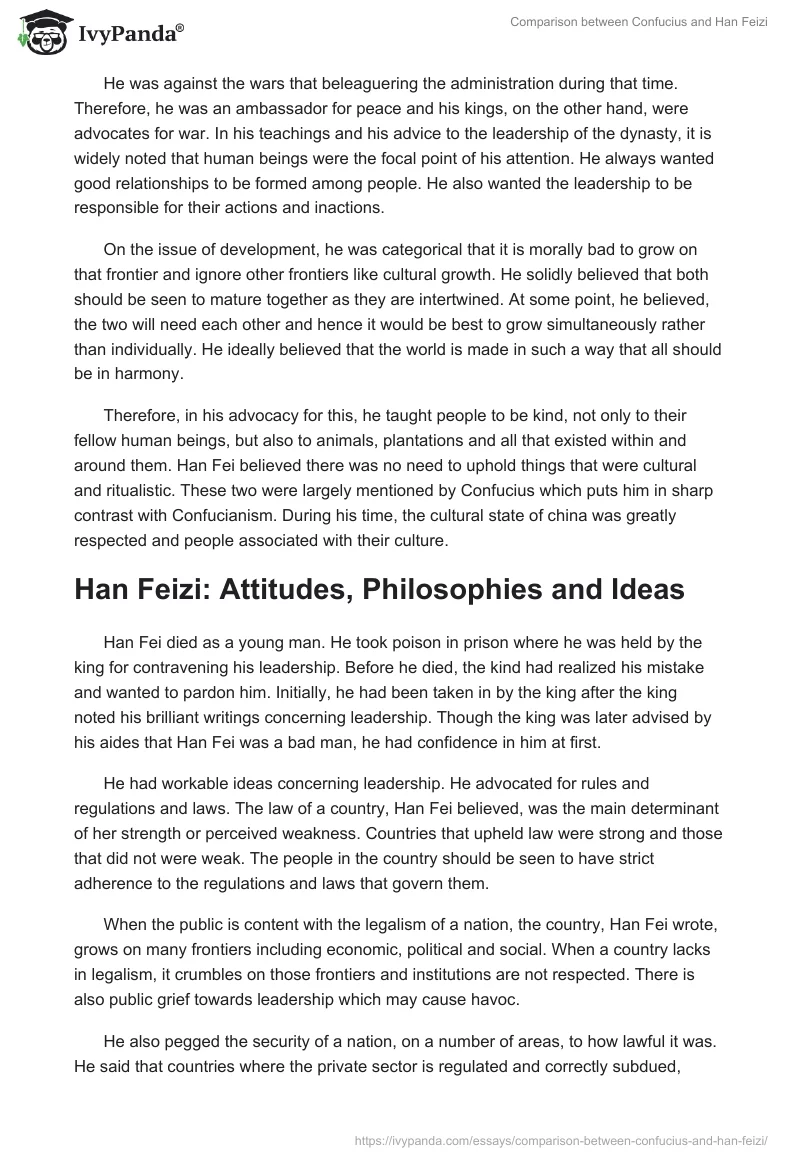 IvyPanda®

Comparison between Confucius and Han Feizi

He was against the wars that beleaguering the administration during that time. Therefore, he was an ambassador for peace and his kings, on the other hand, were advocates for war. In his teachings and his advice to the leadership of the dynasty, it is widely noted that human beings were the focal point of his attention. He always wanted good relationships to be formed among people. He also wanted the leadership to be responsible for their actions and inactions.

On the issue of development, he was categorical that it is morally bad to grow on that frontier and ignore other frontiers like cultural growth. He solidly believed that both should be seen to mature together as they are intertwined. At some point, he believed, the two will need each other and hence it would be best to grow simultaneously rather than individually. He ideally believed that the world is made in such a way that all should be in harmony.

Therefore, in his advocacy for this, he taught people to be kind, not only to their fellow human beings, but also to animals, plantations and all that existed within and around them. Han Fei believed there was no need to uphold things that were cultural and ritualistic. These two were largely mentioned by Confucius which puts him in sharp contrast with Confucianism. During his time, the cultural state of china was greatly respected and people associated with their culture.

Han Feizi: Attitudes, Philosophies and Ideas

Han Fei died as a young man. He took poison in prison where he was held by the king for contravening his leadership. Before he died, the kind had realized his mistake and wanted to pardon him. Initially, he had been taken in by the king after the king noted his brilliant writings concerning leadership. Though the king was later advised by his aides that Han Fei was a bad man, he had confidence in him at first.

He had workable ideas concerning leadership. He advocated for rules and regulations and laws. The law of a country, Han Fei believed, was the main determinant of her strength or perceived weakness. Countries that upheld law were strong and those that did not were weak. The people in the country should be seen to have strict adherence to the regulations and laws that govern them.

When the public is content with the legalism of a nation, the country, Han Fei wrote, grows on many frontiers including economic, political and social. When a country lacks in legalism, it crumbles on those frontiers and institutions are not respected. There is also public grief towards leadership which may cause havoc.

He also pegged the security of a nation, on a number of areas, to how lawful it was. He said that countries where the private sector is regulated and correctly subdued,

https://ivypanda.com/essays/comparison-between-confucius-and-han-feizi/